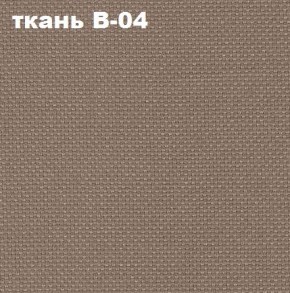 ткань В-04